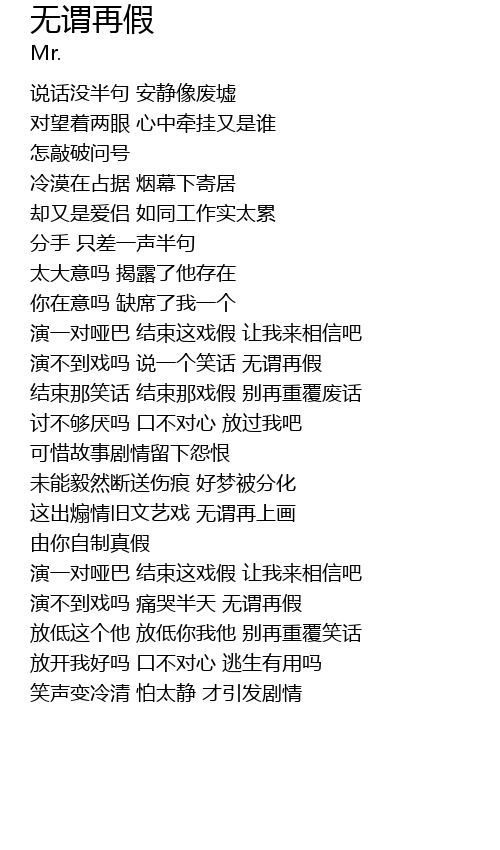 无谓再假
Mr.

说话没半句 安静像废墟
对望着两眼 心中牵挂又是谁
怎敲破问号
冷漠在占据 烟幕下寄居
却又是爱侣 如同工作实太累
分手 只差一声半句
太大意吗 揭露了他存在
你在意吗 缺席了我一个
演一对哑巴 结束这戏假 让我来相信吧
演不到戏吗 说一个笑话 无谓再假
结束那笑话 结束那戏假 别再重覆废话
讨不够厌吗 口不对心 放过我吧
可惜故事剧情留下怨恨
未能毅然断送伤痕 好梦被分化
这出煽情旧文艺戏 无谓再上画
由你自制真假
演一对哑巴 结束这戏假 让我来相信吧
演不到戏吗 痛哭半天 无谓再假
放低这个他 放低你我他 别再重覆笑话
放开我好吗 口不对心 逃生有用吗
笑声变冷清 怕太静 才引发剧情